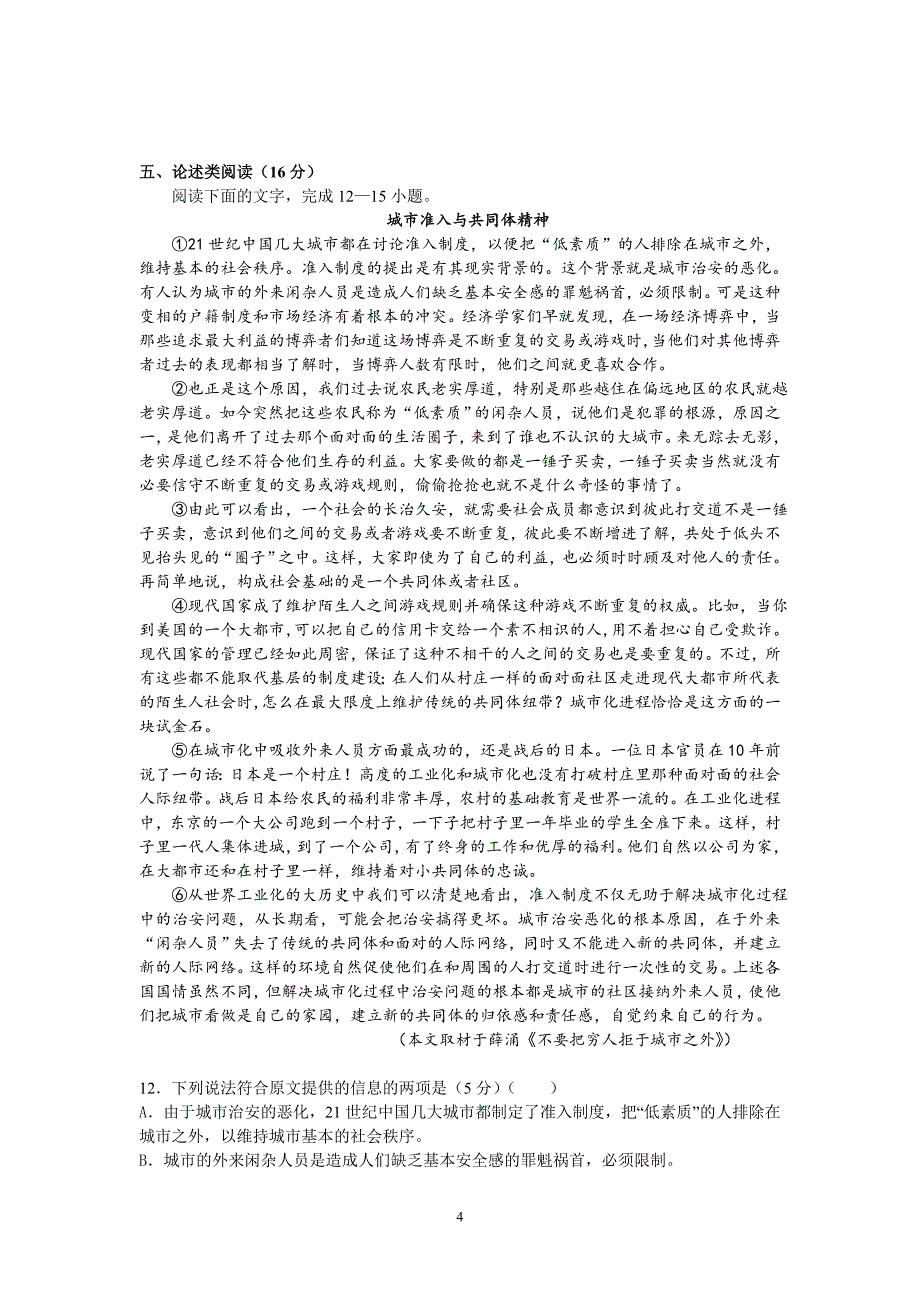 五、论述类阅读（16 分）

阅读下面的文字，完成 12—15 小题。

城市准入与共同体精神

①21 世纪中国几大城市都在讨论准入制度，以便把“低素质”的人排除在城市之外，维持基本的社会秩序。准入制度的提出是有其现实背景的。这个背景就是城市治安的恶化。有人认为城市的外来闲杂人员是造成人们缺乏基本安全感的罪魁祸首，必须限制。可是这种变相的户籍制度和市场经济有着根本的冲突。经济学家们早就发现，在一场经济博弈中，当那些追求最大利益的博弈者们知道这场博弈是不断重复的交易或游戏时，当他们对其他博弈者过去的表现都相当了解时，当博弈人数有限时，他们之间就更喜欢合作。

②也正是这个原因，我们过去说农民老实厚道，特别是那些越住在偏远地区的农民就越老实厚道。如今突然把这些农民称为“低素质”的闲杂人员，说他们是犯罪的根源，原因之一，是他们离开了过去那个面对面的生活圈子，来到了谁也不认识的大城市。来无踪去无影，老实厚道已经不符合他们生存的利益。大家要做的都是一锤子买卖，一锤子买卖当然就没有必要信守不断重复的交易或游戏规则，偷偷抢抢也就不是什么奇怪的事情了。

③由此可以看出，一个社会的长治久安，就需要社会成员都意识到彼此打交道不是一锤子买卖，意识到他们之间的交易或者游戏要不断重复，彼此要不断增进了解，共处于低头不见抬头见的“圈子”之中。这样，大家即使为了自己的利益，也必须时时顾及对他人的责任。再简单地说，构成社会基础的是一个共同体或者社区。

④现代国家成了维护陌生人之间游戏规则并确保这种游戏不断重复的权威。比如，当你到美国的一个大都市，可以把自己的信用卡交给一个素不相识的人，用不着担心自己受欺诈。现代国家的管理已经如此周密，保证了这种不相干的人之间的交易也是要重复的。不过，所有这些都不能取代基层的制度建设：在人们从村庄一样的面对面社区走进现代大都市所代表的陌生人社会时，怎么在最大限度上维护传统的共同体纽带？城市化进程恰恰是这方面的一块试金石。

⑤在城市化中吸收外来人员方面最成功的，还是战后的日本。一位日本官员在 10 年前说了一句话：日本是一个村庄！高度的工业化和城市化也没有打破村庄里那种面对面的社会人际纽带。战后日本给农民的福利非常丰厚，农村的基础教育是世界一流的。在工业化进程中，东京的一个大公司跑到一个村子，一下子把村子里一年毕业的学生全雇下来。这样，村子里一代人集体进城，到了一个公司，有了终身的工作和优厚的福利。他们自然以公司为家，在大都市还和在村子里一样，维持着对小共同体的忠诚。

⑥从世界工业化的大历史中我们可以清楚地看出，准入制度不仅无助于解决城市化过程中的治安问题，从长期看，可能会把治安搞得更坏。城市治安恶化的根本原因，在于外来“闲杂人员”失去了传统的共同体和面对的人际网络，同时又不能进入新的共同体，并建立新的人际网络。这样的环境自然促使他们在和周围的人打交道时进行一次性的交易。上述各国国情虽然不同，但解决城市化过程中治安问题的根本都是城市的社区接纳外来人员，使他们把城市看做是自己的家园，建立新的共同体的归依感和责任感，自觉约束自己的行为。

（本文取材于薛涌《不要把穷人拒于城市之外》）

12．下列说法符合原文提供的信息的两项是（5 分）（　　）
A．由于城市治安的恶化，21 世纪中国几大城市都制定了准入制度，把“低素质”的人排除在城市之外，以维持城市基本的社会秩序。
B．城市的外来闲杂人员是造成人们缺乏基本安全感的罪魁祸首，必须限制。

4